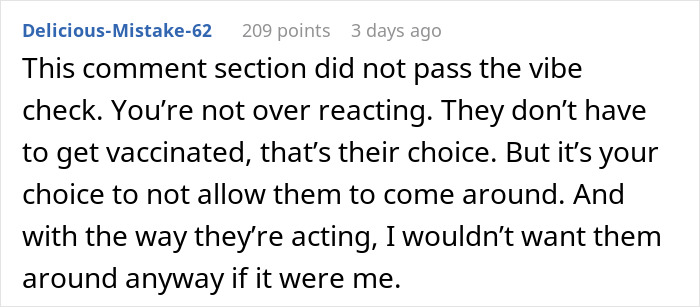 Delicious-Mistake-62 209 points 3 days ago

This comment section did not pass the vibe check. You’re not over reacting. They don’t have to get vaccinated, that’s their choice. But it’s your choice to not allow them to come around. And with the way they’re acting, I wouldn’t want them around anyway if it were me.